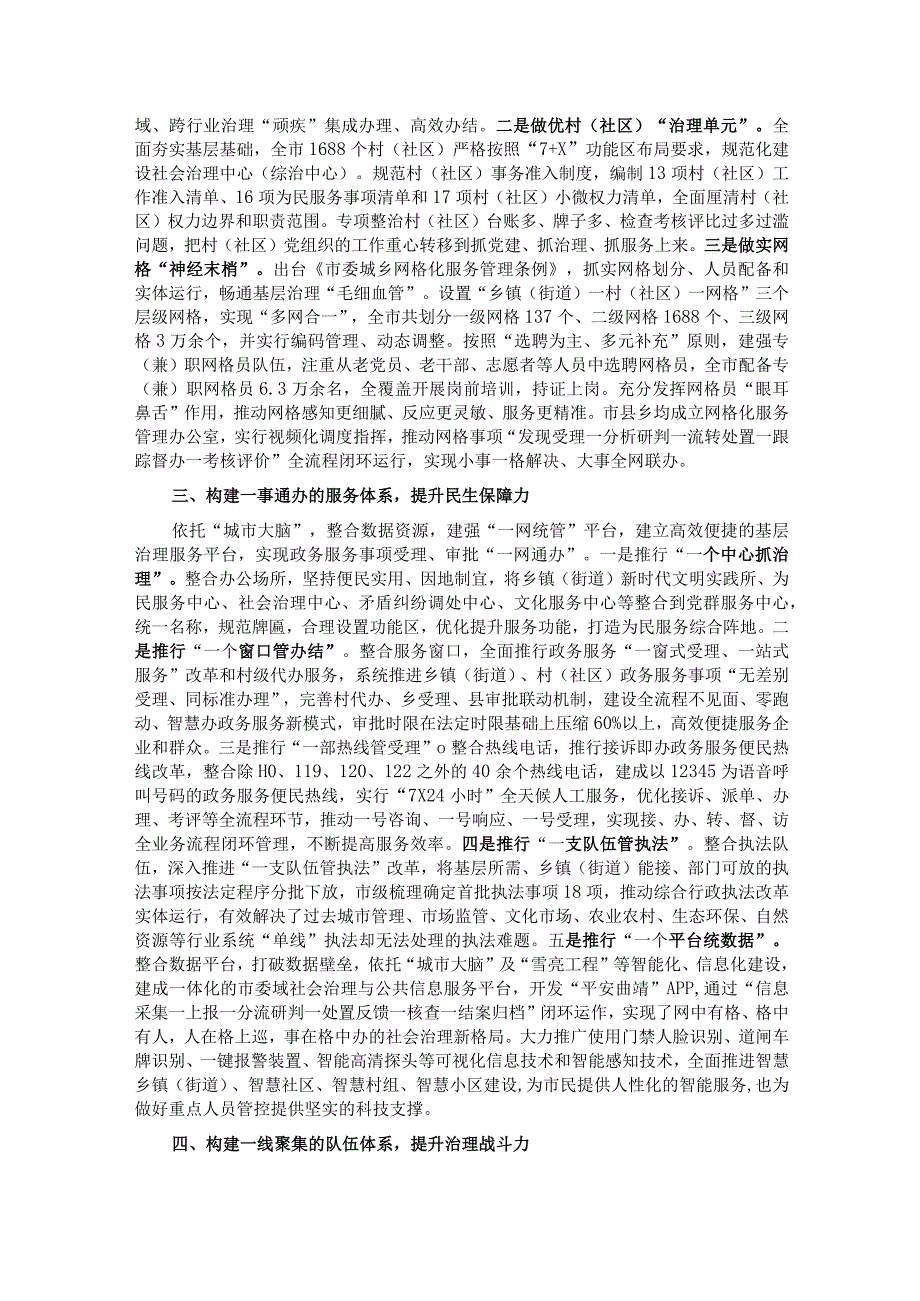 域、跨行业治理“顽疾”集成办理、高效办结。二是做优村（社区）“治理单元”。全面夯实基层基础，全市1688个村（社区）严格按照“7+X”功能区布局要求，规范化建设社会治理中心（综治中心）。规范村（社区）事务准入制度，编制13项村（社区）工作准入清单、16项为民服务事项清单和17项村（社区）小微权力清单，全面厘清村（社区）权力边界和职责范围。专项整治村（社区）台账多、牌子多、检查考核评比过多过滥问题，把村（社区）党组织的工作重心转移到抓党建、抓治理、抓服务上来。三是做实网格“神经末梢”。出台《市委城乡网格化服务管理条例》，抓实网格划分、人员配备和实体运行，畅通基层治理“毛细血管”。设置“乡镇（街道）一村（社区）一网格”三个层级网格，实现“多网合一”，全市共划分一级网格137个、二级网格1688个、三级网格3万余个，并实行编码管理、动态调整。按照“选聘为主、多元补充”原则，建强专（兼）职网格员队伍，注重从老党员、老干部、志愿者等人员中选聘网格员，全市配备专（兼）职网格员6.3万余名，全覆盖开展岗前培训，持证上岗。充分发挥网格员“眼耳鼻舌”作用，推动网格感知更细腻、反应更灵敏、服务更精准。市县乡均成立网格化服务管理办公室，实行视频化调度指挥，推动网格事项“发现受理一分析研判一流转处置一跟踪督办一考核评价”全流程闭环运行，实现小事一格解决、大事全网联办。

三、构建一事通办的服务体系，提升民生保障力

依托“城市大脑”，整合数据资源，建强“一网统管”平台，建立高效便捷的基层治理服务平台，实现政务服务事项受理、审批“一网通办”。一是推行“一个中心抓治理”。整合办公场所，坚持便民实用、因地制宜，将乡镇（街道）新时代文明实践所、为民服务中心、社会治理中心、矛盾纠纷调处中心、文化服务中心等整合到党群服务中心，统一名称，规范牌匾，合理设置功能区，优化提升服务功能，打造为民服务综合阵地。二是推行“一个窗口管办结”。整合服务窗口，全面推行政务服务“一窗式受理、一站式服务”改革和村级代办服务，系统推进乡镇（街道）、村（社区）政务服务事项“无差别受理、同标准办理”，完善村代办、乡受理、县审批联动机制，建设全流程不见面、零跑动、智慧办政务服务新模式，审批时限在法定时限基础上压缩60%以上，高效便捷服务企业和群众。三是推行“一部热线管受理”o整合热线电话，推行接诉即办政务服务便民热线改革，整合除H0、119、120、122之外的40余个热线电话，建成以12345为语音呼叫号码的政务服务便民热线，实行“7X24小时”全天候人工服务，优化接诉、派单、办理、考评等全流程环节，推动一号咨询、一号响应、一号受理，实现接、办、转、督、访全业务流程闭环管理，不断提高服务效率。四是推行“一支队伍管执法”。整合执法队伍，深入推进“一支队伍管执法”改革，将基层所需、乡镇（街道）能接、部门可放的执法事项按法定程序分批下放，市级梳理确定首批执法事项18项，推动综合行政执法改革实体运行，有效解决了过去城市管理、市场监管、文化市场、农业农村、生态环保、自然资源等行业系统“单线”执法却无法处理的执法难题。五是推行“一个平台统数据”。整合数据平台，打破数据壁垒，依托“城市大脑”及“雪亮工程”等智能化、信息化建设，建成一体化的市委域社会治理与公共信息服务平台，开发“平安曲靖”APP，通过“信息采集一上报一分流研判一处置反馈一核查一结案归档”闭环运作，实现了网中有格、格中有人，人在格上巡，事在格中办的社会治理新格局。大力推广使用门禁人脸识别、道闸车牌识别、一键报警装置、智能高清探头等可视化信息技术和智能感知技术，全面推进智慧乡镇（街道）、智慧社区、智慧村组、智慧小区建设，为市民提供人性化的智能服务，也为做好重点人员管控提供坚实的科技支撑。

四、构建一线聚集的队伍体系，提升治理战斗力